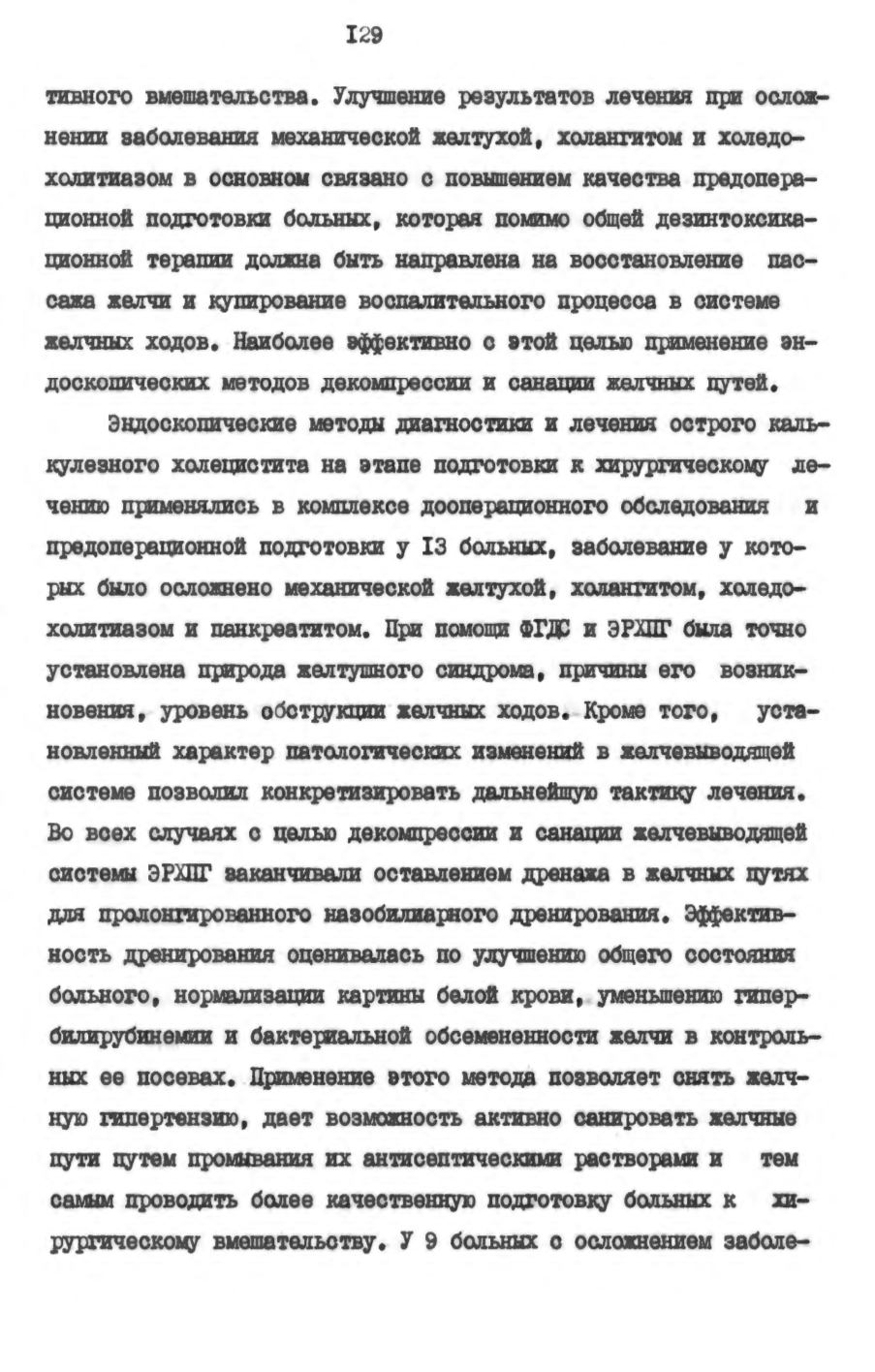 I29

тивного вмешательства. Улучшение результатов лечения при осложнении заболевания механической желтухой, холангитом и холедохолитиазом в основном связано с повышением качества предоперационной подготовки больных, которая помимо общей дезинтоксикационной терапии должна быть направлена на восстановление пассажа желчи и купирование воспалительного процесса в системе желчных ходов. Наиболее эффективно с этой целью применение эндоскопических методов декомпрессии и санации желчных путей.

Эндоскопические методы диагностики и лечения острого калькулезного холецистита на этапе подготовки к хирургическому лечению применялись в комплексе дооперационного обследования и предоперационной подготовки у I3 больных, заболевание у которых было осложнено механической желтухой, холангитом, холедохолитиазом и панкреатитом. При помощи ФГДС и ЭРХПГ была точно установлена природа желтушного синдрома, причины его возникновения, уровень обструкции желчных ходов. Кроме того, установленный характер патологических изменений в желчевыводящей системе позволил конкретизировать дальнейшую тактику лечения. Во всех случаях с целью декомпрессии и санации желчевыводящей системы ЭРХПГ заканчивали оставлением дренажа в желчных путях для пролонгированного назобилиарного дренирования. Эффективность дренирования оценивалась по улучшению общего состояния больного, нормализации картины белой крови, уменьшению гипербилирубинемии и бактериальной обсемененности желчи в контрольных ее посевах. Применение этого метода позволяет снять желчную гипертензию, дает возможность активно санировать желчные пути путем промывания их антисептическими растворами и тем самым проводить более качественную подготовку больных к хирургическому вмешательству. У 9 больных с осложнением заболе-